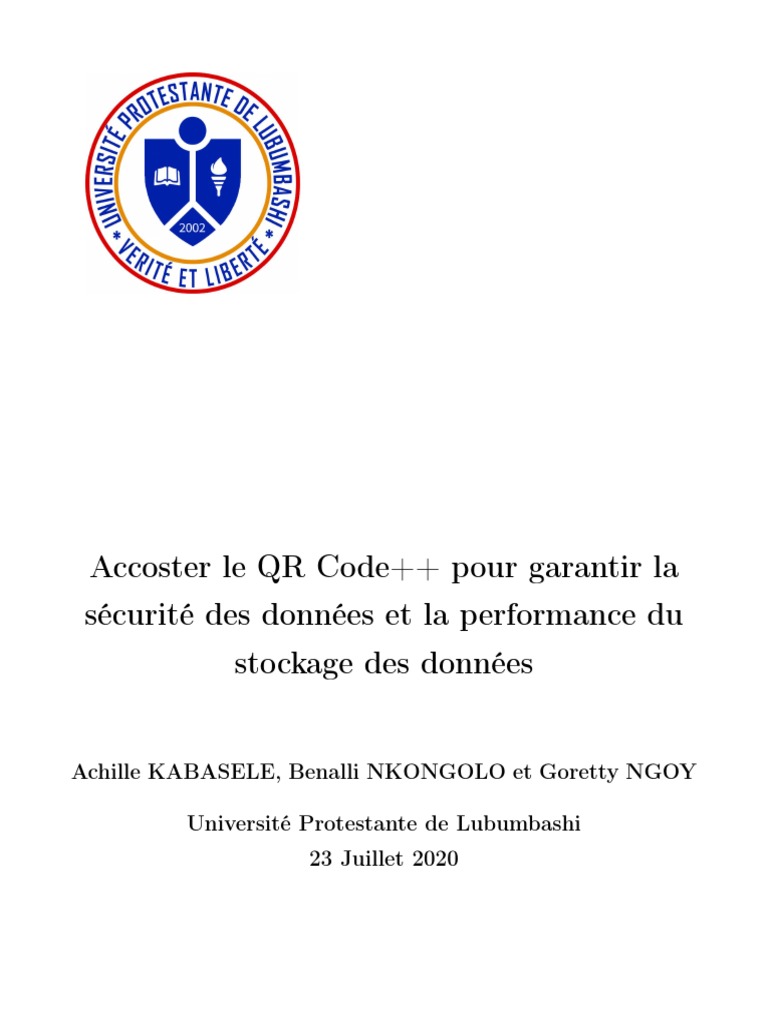 UNIVERSITÉ PROTESTANTE DE LUBUMBASHI
2002
VERITÉ ET LIBERTÉ

Accoster le QR Code++ pour garantir la sécurité des données et la performance du stockage des données

Achille KABASELE, Benalli NKONGOLO et Goretty NGOY

Université Protestante de Lubumbashi
23 Juillet 2020